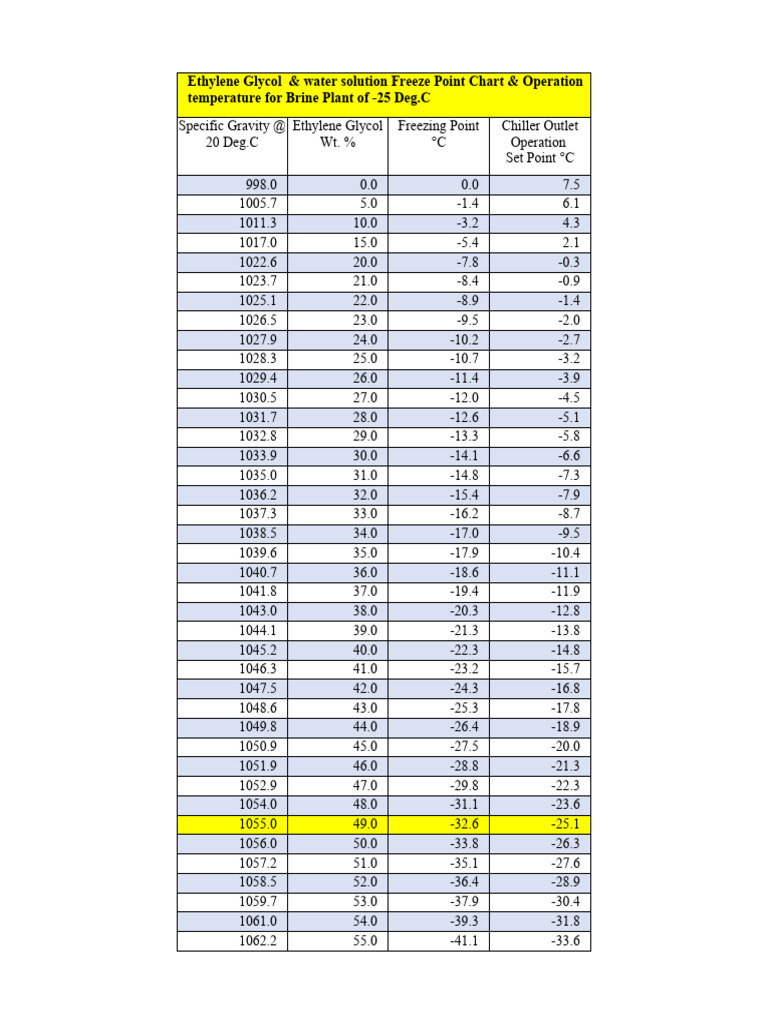 Ethylene Glycol & water solution Freeze Point Chart & Operation temperature for Brine Plant of -25 Deg.C

| Specific Gravity @ 20 Deg.C | Ethylene Glycol Wt. % | Freezing Point °C | Chiller Outlet Operation Set Point °C |
|---|---|---|---|
| 998.0 | 0.0 | 0.0 | 7.5 |
| 1005.7 | 5.0 | -1.4 | 6.1 |
| 1011.3 | 10.0 | -3.2 | 4.3 |
| 1017.0 | 15.0 | -5.4 | 2.1 |
| 1022.6 | 20.0 | -7.8 | -0.3 |
| 1023.7 | 21.0 | -8.4 | -0.9 |
| 1025.1 | 22.0 | -8.9 | -1.4 |
| 1026.5 | 23.0 | -9.5 | -2.0 |
| 1027.9 | 24.0 | -10.2 | -2.7 |
| 1028.3 | 25.0 | -10.7 | -3.2 |
| 1029.4 | 26.0 | -11.4 | -3.9 |
| 1030.5 | 27.0 | -12.0 | -4.5 |
| 1031.7 | 28.0 | -12.6 | -5.1 |
| 1032.8 | 29.0 | -13.3 | -5.8 |
| 1033.9 | 30.0 | -14.1 | -6.6 |
| 1035.0 | 31.0 | -14.8 | -7.3 |
| 1036.2 | 32.0 | -15.4 | -7.9 |
| 1037.3 | 33.0 | -16.2 | -8.7 |
| 1038.5 | 34.0 | -17.0 | -9.5 |
| 1039.6 | 35.0 | -17.9 | -10.4 |
| 1040.7 | 36.0 | -18.6 | -11.1 |
| 1041.8 | 37.0 | -19.4 | -11.9 |
| 1043.0 | 38.0 | -20.3 | -12.8 |
| 1044.1 | 39.0 | -21.3 | -13.8 |
| 1045.2 | 40.0 | -22.3 | -14.8 |
| 1046.3 | 41.0 | -23.2 | -15.7 |
| 1047.5 | 42.0 | -24.3 | -16.8 |
| 1048.6 | 43.0 | -25.3 | -17.8 |
| 1049.8 | 44.0 | -26.4 | -18.9 |
| 1050.9 | 45.0 | -27.5 | -20.0 |
| 1051.9 | 46.0 | -28.8 | -21.3 |
| 1052.9 | 47.0 | -29.8 | -22.3 |
| 1054.0 | 48.0 | -31.1 | -23.6 |
| 1055.0 | 49.0 | -32.6 | -25.1 |
| 1056.0 | 50.0 | -33.8 | -26.3 |
| 1057.2 | 51.0 | -35.1 | -27.6 |
| 1058.5 | 52.0 | -36.4 | -28.9 |
| 1059.7 | 53.0 | -37.9 | -30.4 |
| 1061.0 | 54.0 | -39.3 | -31.8 |
| 1062.2 | 55.0 | -41.1 | -33.6 |